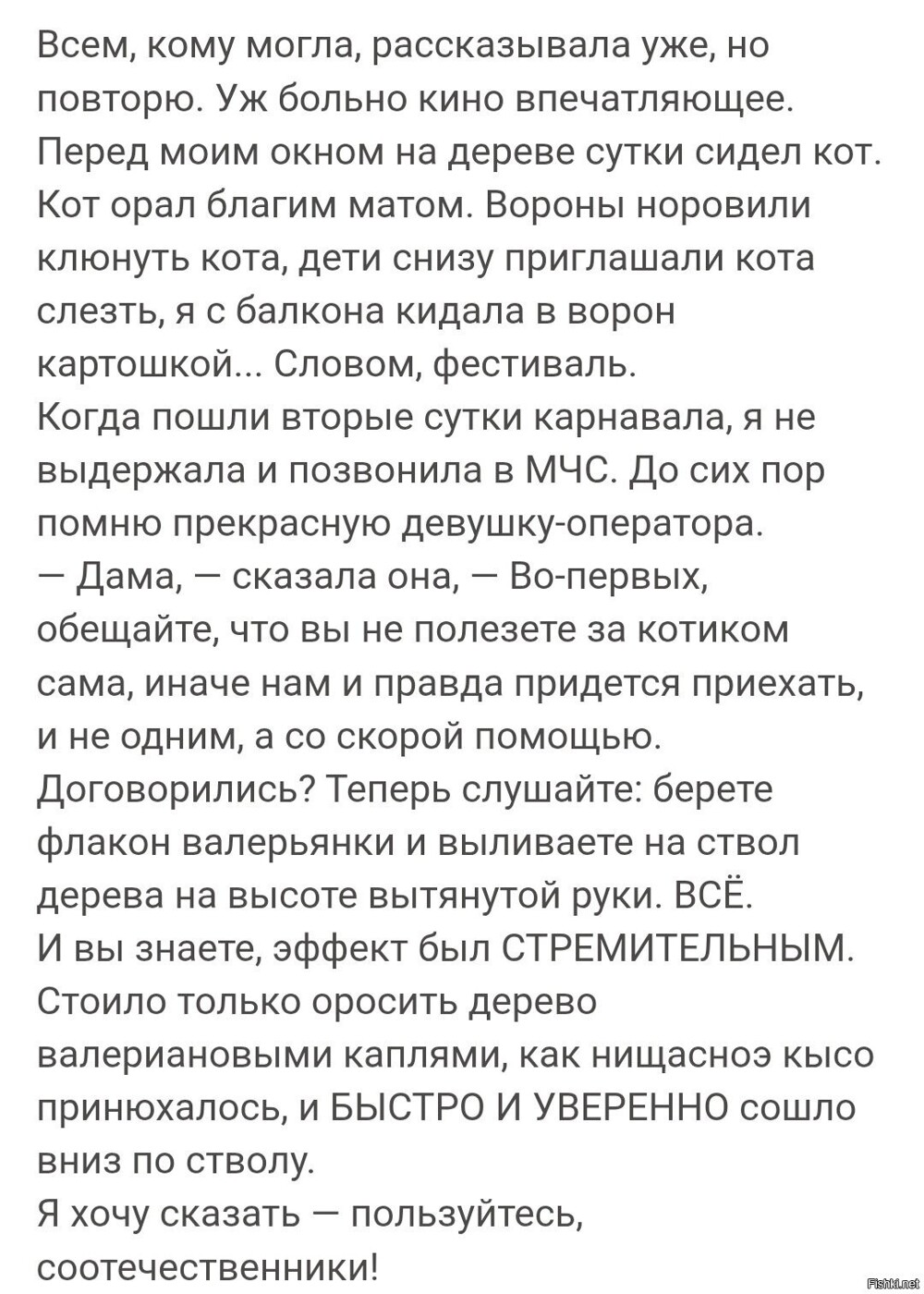 Всем, кому могла, рассказывала уже, но повторю. Уж больно кино впечатляющее.
Перед моим окном на дереве сутки сидел кот. Кот орал благим матом. Вороны норовили клюнуть кота, дети снизу приглашали кота слезть, я с балкона кидала в ворон картошкой... Словом, фестиваль.
Когда пошли вторые сутки карнавала, я не выдержала и позвонила в МЧС. До сих пор помню прекрасную девушку-оператора.
— Дама, — сказала она, — Во-первых, обещайте, что вы не полезете за котиком сама, иначе нам и правда придется приехать, и не одним, а со скорой помощью. Договорились? Теперь слушайте: берете флакон валерьянки и выливаете на ствол дерева на высоте вытянутой руки. ВСЁ.
И вы знаете, эффект был СТРЕМИТЕЛЬНЫМ. Стоило только оросить дерево валериановыми каплями, как нищасноэ кысо принюхалось, и БЫСТРО И УВЕРЕННО сошло вниз по стволу.
Я хочу сказать — пользуйтесь, соотечественники!
Fishki.net